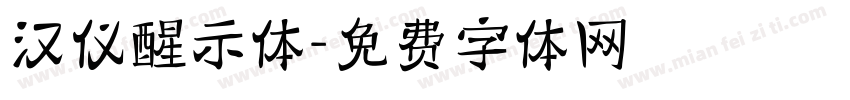 汉仪醒示体-免费字体网

www.mian fei zi ti.com